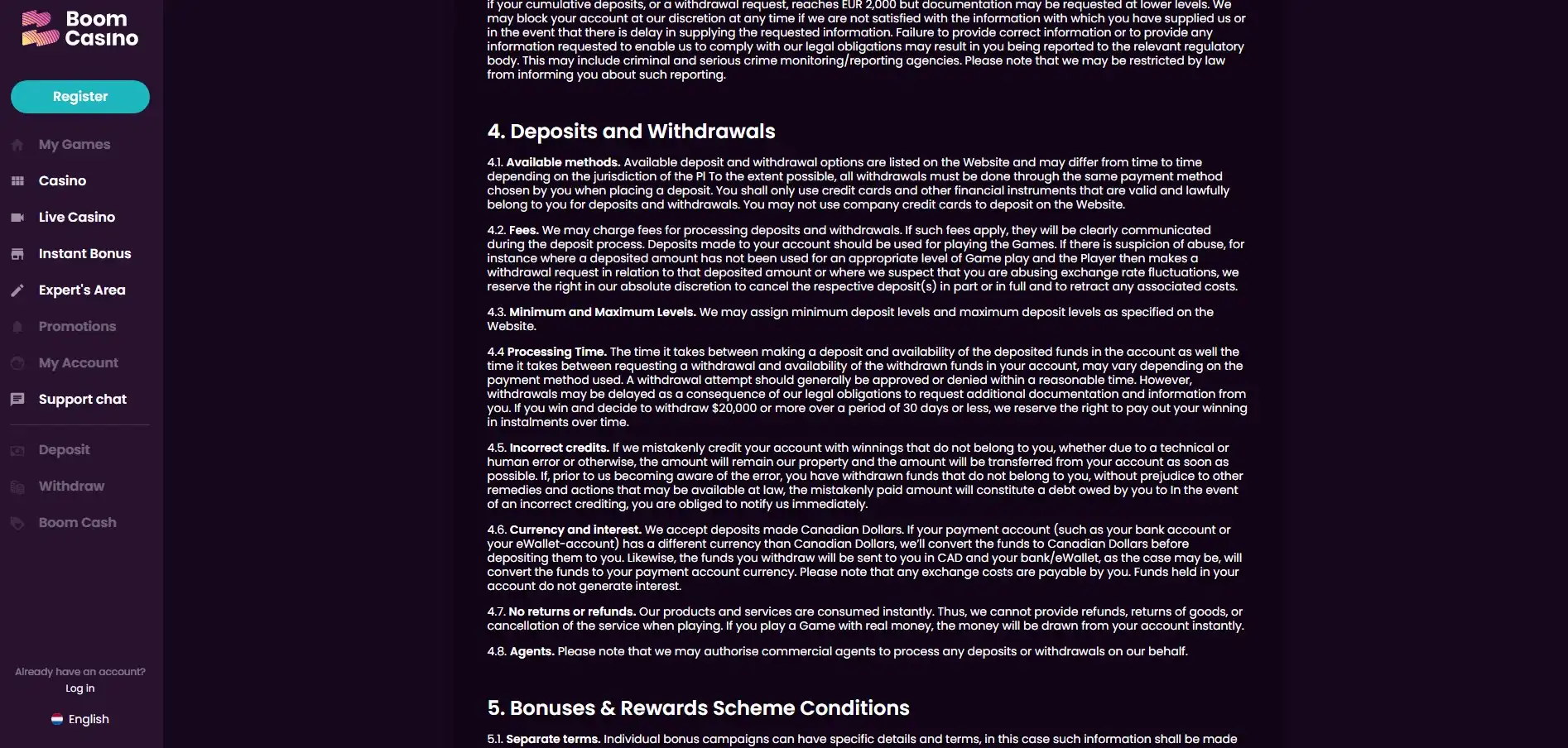 Boom Casino

Register

My Games

Casino

Live Casino

Instant Bonus

Expert's Area

Promotions

My Account

Support chat

Deposit

Withdraw

Boom Cash

Already have an account?

Log in

English

if your cumulative deposits, or a withdrawal request, reaches EUR 2,000 but documentation may be requested at lower levels. We may block your account at our discretion at any time if we are not satisfied with the information with which you have supplied us or in the event that there is delay in supplying the requested information. Failure to provide correct information or to provide any information requested to enable us to comply with our legal obligations may result in you being reported to the relevant regulatory body. This may include criminal and serious crime monitoring/reporting agencies. Please note that we may be restricted by law from informing you about such reporting.

4. Deposits and Withdrawals

4.1. Available methods. Available deposit and withdrawal options are listed on the Website and may differ from time to time depending on the jurisdiction of the Pl To the extent possible, all withdrawals must be done through the same payment method chosen by you when placing a deposit. You shall only use credit cards and other financial instruments that are valid and lawfully belong to you for deposits and withdrawals. You may not use company credit cards to deposit on the Website.

4.2. Fees. We may charge fees for processing deposits and withdrawals. If such fees apply, they will be clearly communicated during the deposit process. Deposits made to your account should be used for playing the Games. If there is suspicion of abuse, for instance where a deposited amount has not been used for an appropriate level of Game play and the Player then makes a withdrawal request in relation to that deposited amount or where we suspect that you are abusing exchange rate fluctuations, we reserve the right in our absolute discretion to cancel the respective deposit(s) in part or in full and to retract any associated costs.

4.3. Minimum and Maximum Levels. We may assign minimum deposit levels and maximum deposit levels as specified on the Website.

4.4 Processing Time. The time it takes between making a deposit and availability of the deposited funds in the account as well the time it takes between requesting a withdrawal and availability of the withdrawn funds in your account, may vary depending on the payment method used. A withdrawal attempt should generally be approved or denied within a reasonable time. However, withdrawals may be delayed as a consequence of our legal obligations to request additional documentation and information from you. If you win and decide to withdraw $20,000 or more over a period of 30 days or less, we reserve the right to pay out your winning in instalments over time.

4.5. Incorrect credits. If we mistakenly credit your account with winnings that do not belong to you, whether due to a technical or human error or otherwise, the amount will remain our property and the amount will be transferred from your account as soon as possible. If, prior to us becoming aware of the error, you have withdrawn funds that do not belong to you, without prejudice to other remedies and actions that may be available at law, the mistakenly paid amount will constitute a debt owed by you to In the event of an incorrect crediting, you are obliged to notify us immediately.

4.6. Currency and interest. We accept deposits made Canadian Dollars. If your payment account (such as your bank account or your eWallet-account) has a different currency than Canadian Dollars, we'll convert the funds to Canadian Dollars before depositing them to you. Likewise, the funds you withdraw will be sent to you in CAD and your bank/eWallet, as the case may be, will convert the funds to your payment account currency. Please note that any exchange costs are payable by you. Funds held in your account do not generate interest.

4.7. No returns or refunds. Our products and services are consumed instantly. Thus, we cannot provide refunds, returns of goods, or cancellation of the service when playing. If you play a Game with real money, the money will be drawn from your account instantly.

4.8. Agents. Please note that we may authorise commercial agents to process any deposits or withdrawals on our behalf.

5. Bonuses & Rewards Scheme Conditions

5.1. Separate terms. Individual bonus campaigns can have specific details and terms, in this case such information shall be made